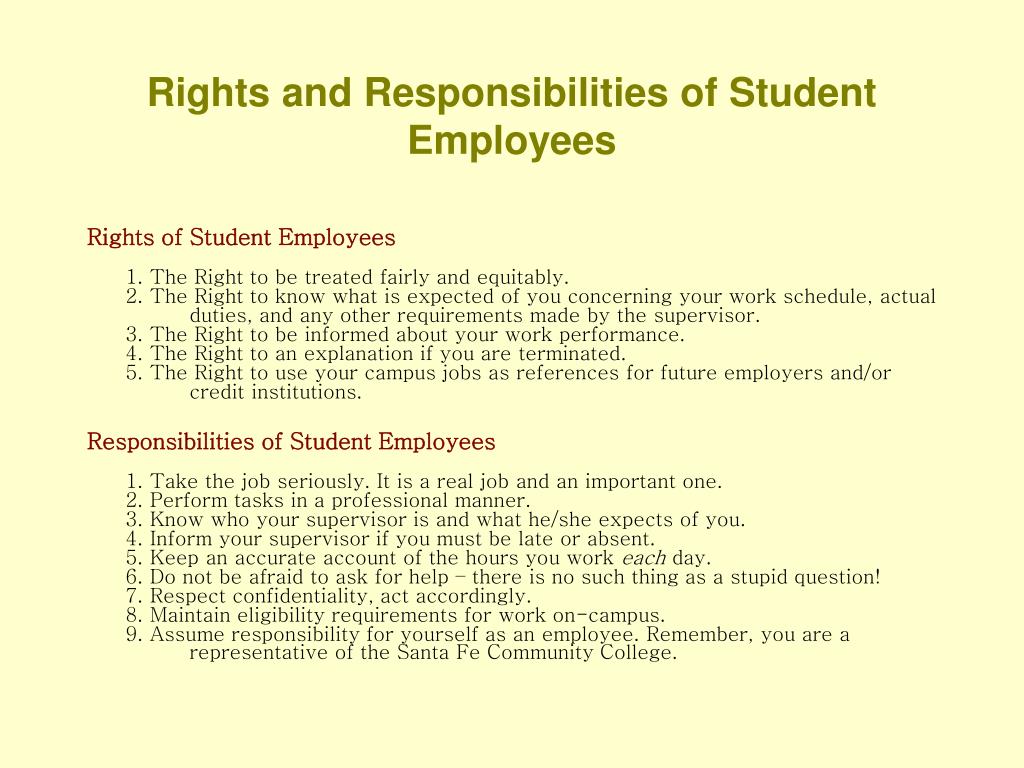 Rights and Responsibilities of Student Employees

Rights of Student Employees

1. The Right to be treated fairly and equitably.
2. The Right to know what is expected of you concerning your work schedule, actual duties, and any other requirements made by the supervisor.
3. The Right to be informed about your work performance.
4. The Right to an explanation if you are terminated.
5. The Right to use your campus jobs as references for future employers and/or credit institutions.

Responsibilities of Student Employees

1. Take the job seriously. It is a real job and an important one.
2. Perform tasks in a professional manner.
3. Know who your supervisor is and what he/she expects of you.
4. Inform your supervisor if you must be late or absent.
5. Keep an accurate account of the hours you work each day.
6. Do not be afraid to ask for help – there is no such thing as a stupid question!
7. Respect confidentiality, act accordingly.
8. Maintain eligibility requirements for work on-campus.
9. Assume responsibility for yourself as an employee. Remember, you are a representative of the Santa Fe Community College.